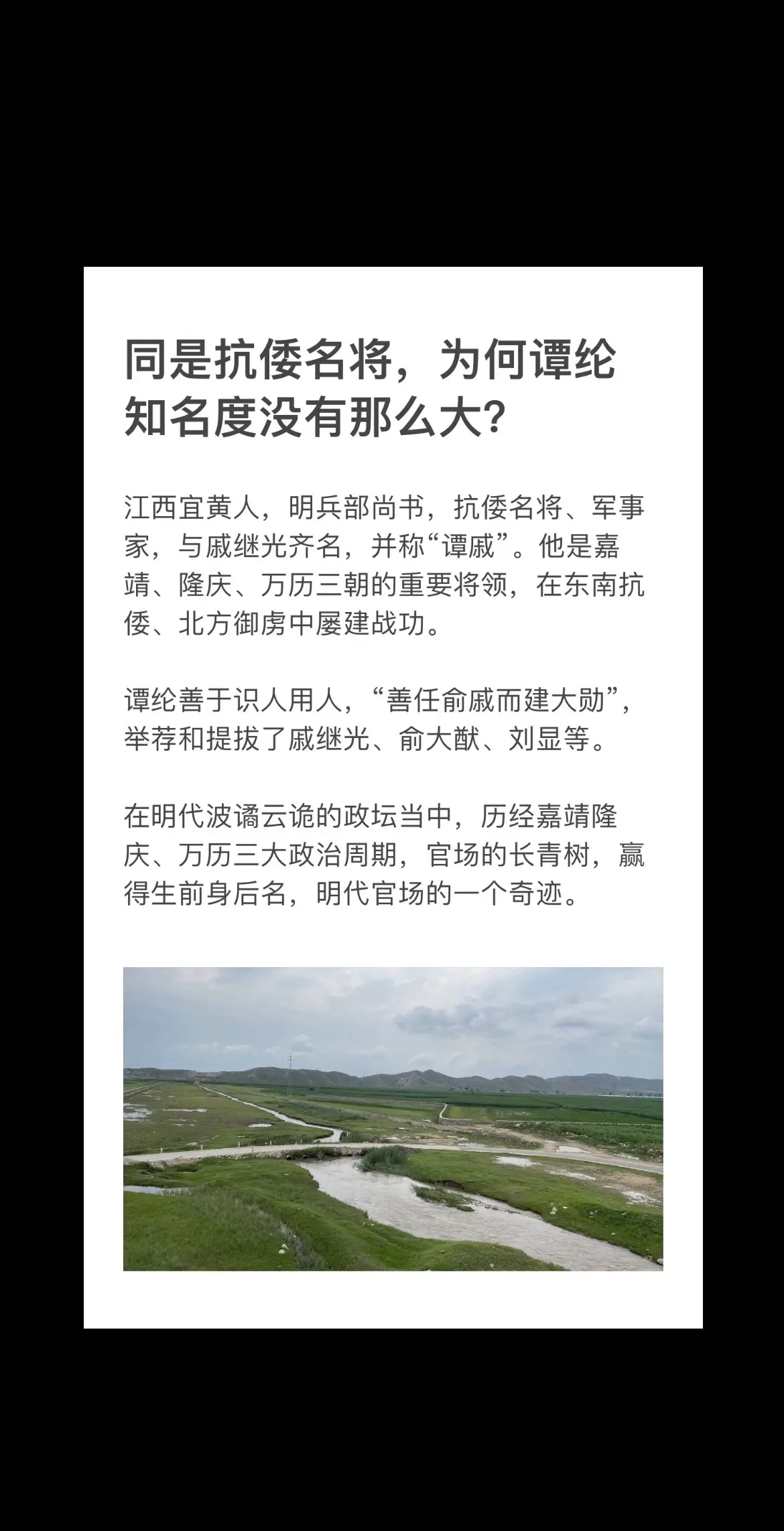 同是抗倭名将，为何谭纶知名度没有那么大?

江西宜黄人，明兵部尚书，抗倭名将、军事家，与戚继光齐名，并称“谭戚”。他是嘉靖、隆庆、万历三朝的重要将领，在东南抗倭、北方御虏中屡建战功。

谭纶善于识人用人，“善任俞戚而建大勋”，举荐和提拔了戚继光、俞大猷、刘显等。

在明代波谲云诡的政坛当中，历经嘉靖隆庆、万历三大政治周期，官场的长青树，赢得生前身后名，明代官场的一个奇迹。